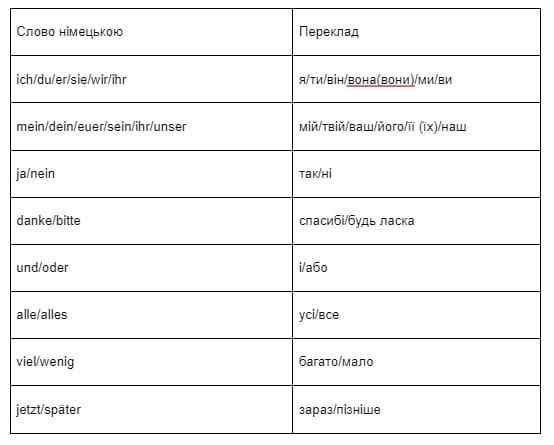 | Слово німецькою | Переклад |
|---|---|
| ich/du/er/sie/wir/ihr | я/ти/він/вона(вони)/ми/ви |
| mein/dein/euer/sein/ihr/unser | мій/твій/ваш/його/її (їх)/наш |
| ja/nein | так/ні |
| danke/bitte | спасибі/будь ласка |
| und/oder | і/або |
| alle/alles | усі/все |
| viel/wenig | багато/мало |
| jetzt/später | зараз/пізніше |